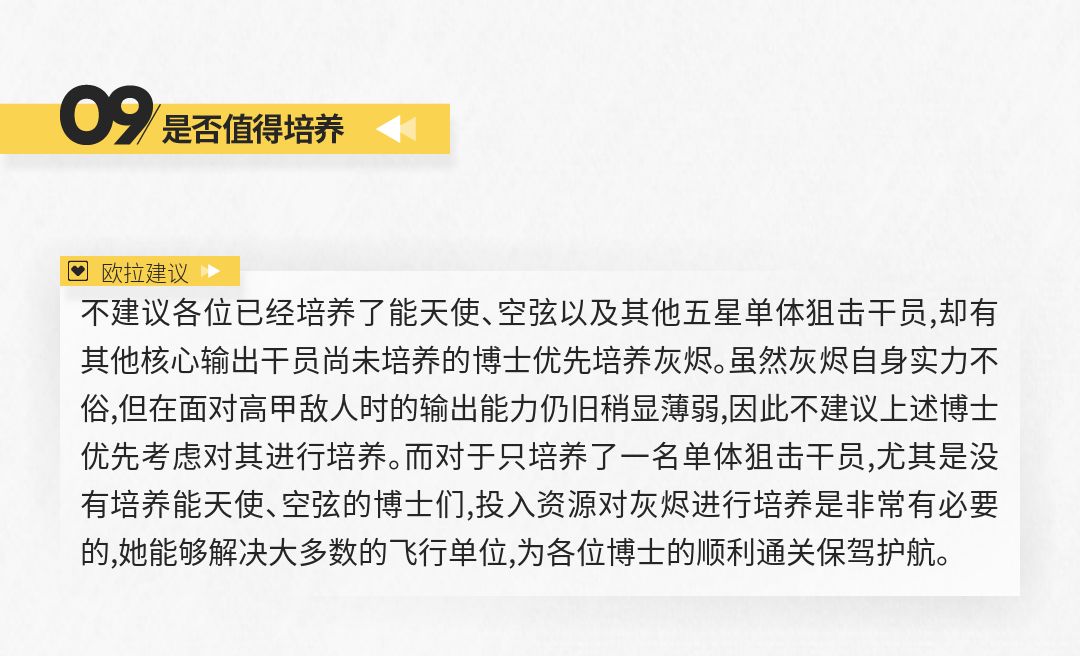 09 是否值得培养

欧拉建议

不建议各位已经培养了能天使、空弦以及其他五星单体狙击干员,却有其他核心输出干员尚未培养的博士优先培养灰烬。虽然灰烬自身实力不俗,但在面对高甲敌人时的输出能力仍旧稍显薄弱,因此不建议上述博士优先考虑对其进行培养。而对于只培养了一名单体狙击干员,尤其是没有培养能天使、空弦的博士们,投入资源对灰烬进行培养是非常有必要的,她能够解决大多数的飞行单位,为各位博士的顺利通关保驾护航。